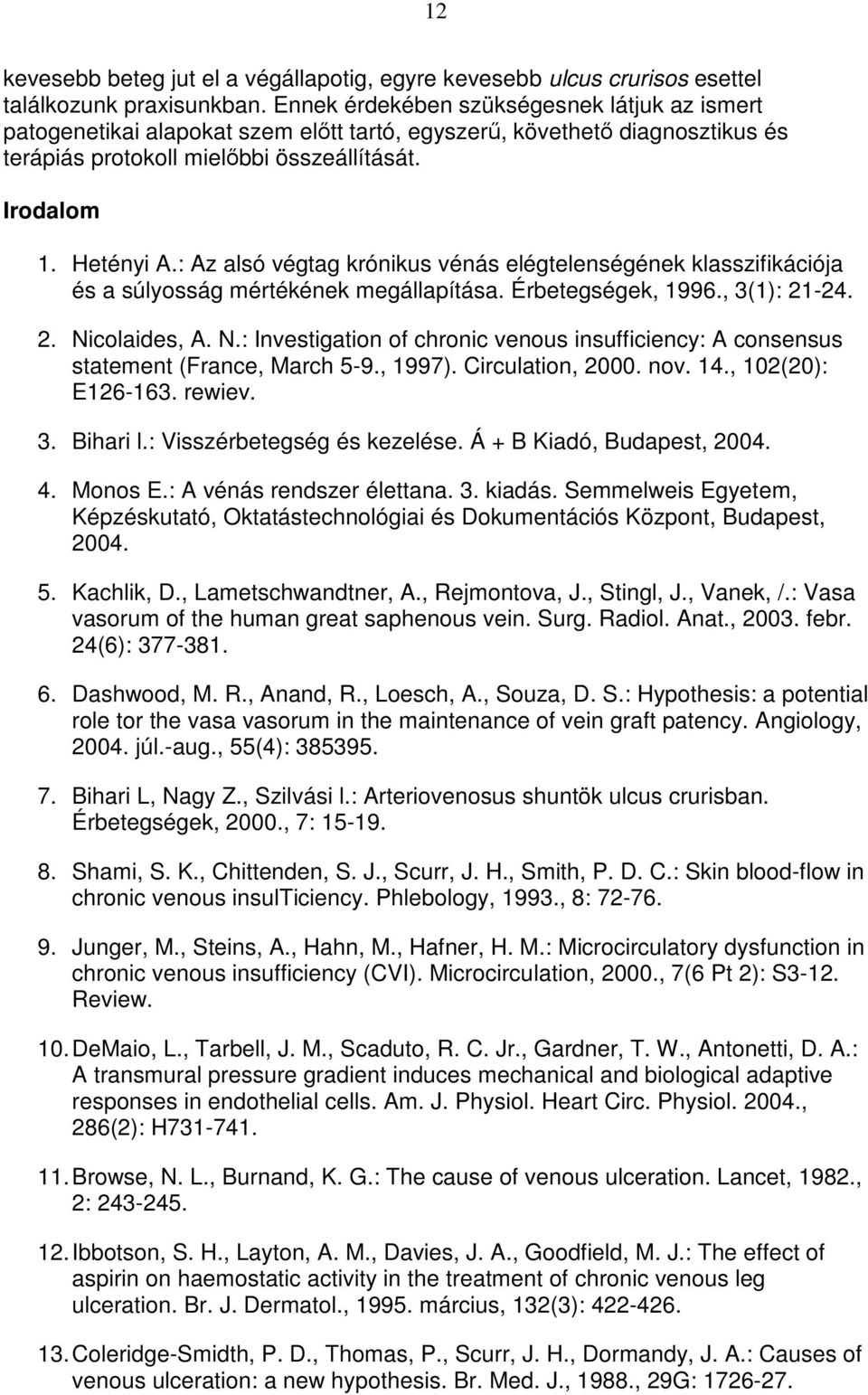 12

kevesebb beteg jut el a végállapotig, egyre kevesebb ulcus crurisos esettel találkozunk praxisunkban. Ennek érdekében szükségesnek látjuk az ismert patogenetikai alapokat szem előtt tartó, egyszerű, követhető diagnosztikus és terápiás protokoll mielőbbi összeállítását.

Irodalom

1. Hetényi A.: Az alsó végtag krónikus vénás elégtelenségének klasszifikációja és a súlyosság mértékének megállapítása. Érbetegségek, 1996., 3(1): 21-24.

2. Nicolaides, A. N.: Investigation of chronic venous insufficiency: A consensus statement (France, March 5-9., 1997). Circulation, 2000. nov. 14., 102(20): E126-163. rewiev.

3. Bihari l.: Visszérbetegség és kezelése. Á + B Kiadó, Budapest, 2004.

4. Monos E.: A vénás rendszer élettana. 3. kiadás. Semmelweis Egyetem, Képzéskutató, Oktatástechnológiai és Dokumentációs Központ, Budapest, 2004.

5. Kachlik, D., Lametschwandtner, A., Rejmontova, J., Stingl, J., Vanek, /.: Vasa vasorum of the human great saphenous vein. Surg. Radiol. Anat., 2003. febr. 24(6): 377-381.

6. Dashwood, M. R., Anand, R., Loesch, A., Souza, D. S.: Hypothesis: a potential role tor the vasa vasorum in the maintenance of vein graft patency. Angiology, 2004. júl.-aug., 55(4): 385395.

7. Bihari L, Nagy Z., Szilvási l.: Arteriovenosus shuntök ulcus crurisban. Érbetegségek, 2000., 7: 15-19.

8. Shami, S. K., Chittenden, S. J., Scurr, J. H., Smith, P. D. C.: Skin blood-flow in chronic venous insulTiciency. Phlebology, 1993., 8: 72-76.

9. Junger, M., Steins, A., Hahn, M., Hafner, H. M.: Microcirculatory dysfunction in chronic venous insufficiency (CVI). Microcirculation, 2000., 7(6 Pt 2): S3-12. Review.

10. DeMaio, L., Tarbell, J. M., Scaduto, R. C. Jr., Gardner, T. W., Antonetti, D. A.: A transmural pressure gradient induces mechanical and biological adaptive responses in endothelial cells. Am. J. Physiol. Heart Circ. Physiol. 2004., 286(2): H731-741.

11. Browse, N. L., Burnand, K. G.: The cause of venous ulceration. Lancet, 1982., 2: 243-245.

12. Ibbotson, S. H., Layton, A. M., Davies, J. A., Goodfield, M. J.: The effect of aspirin on haemostatic activity in the treatment of chronic venous leg ulceration. Br. J. Dermatol., 1995. március, 132(3): 422-426.

13. Coleridge-Smidth, P. D., Thomas, P., Scurr, J. H., Dormandy, J. A.: Causes of venous ulceration: a new hypothesis. Br. Med. J., 1988., 29G: 1726-27.